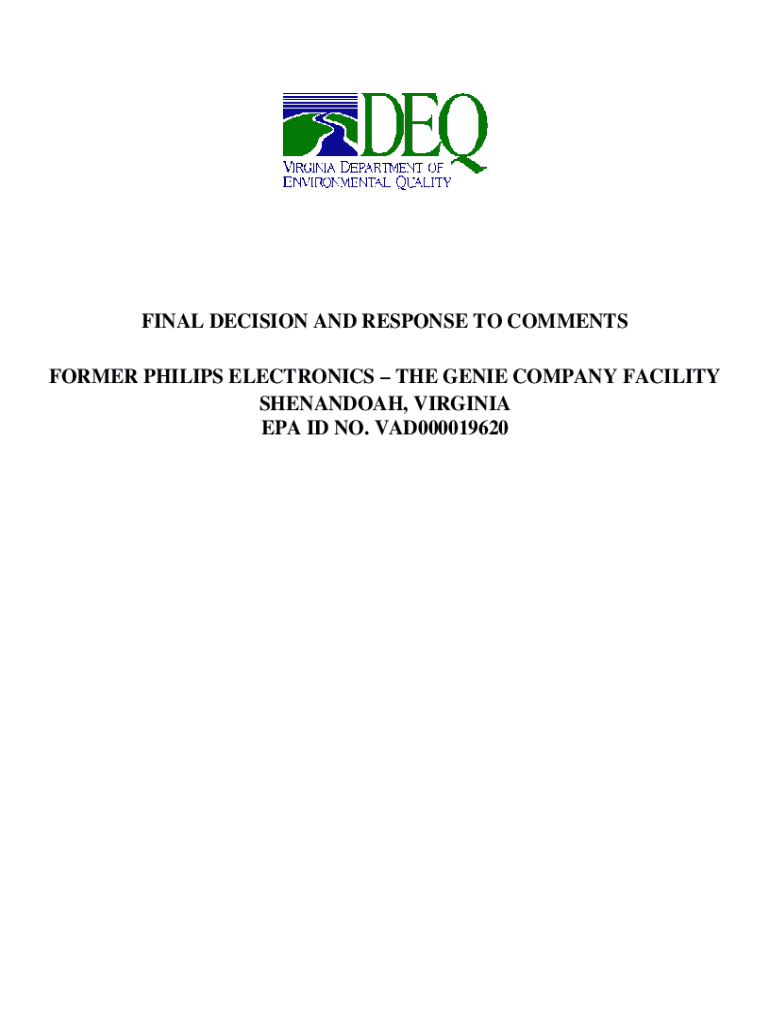 DEQ
VIRGINIA DEPARTMENT OF
ENVIRONMENTAL QUALITY

FINAL DECISION AND RESPONSE TO COMMENTS

FORMER PHILIPS ELECTRONICS – THE GENIE COMPANY FACILITY
SHENANDOAH, VIRGINIA
EPA ID NO. VAD000019620